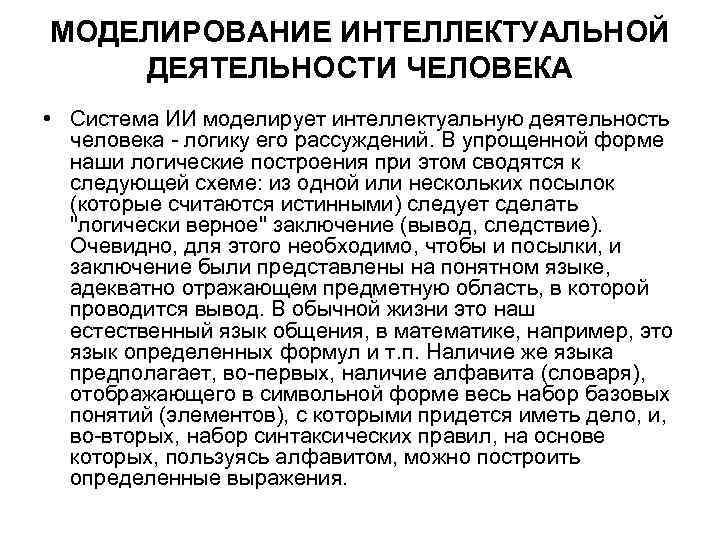 МОДЕЛИРОВАНИЕ ИНТЕЛЛЕКТУАЛЬНОЙ ДЕЯТЕЛЬНОСТИ ЧЕЛОВЕКА

• Система ИИ моделирует интеллектуальную деятельность человека - логику его рассуждений. В упрощенной форме наши логические построения при этом сводятся к следующей схеме: из одной или нескольких посылок (которые считаются истинными) следует сделать "логически верное" заключение (вывод, следствие). Очевидно, для этого необходимо, чтобы и посылки, и заключение были представлены на понятном языке, адекватно отражающем предметную область, в которой проводится вывод. В обычной жизни это наш естественный язык общения, в математике, например, это язык определенных формул и т.п. Наличие же языка предполагает, во-первых, наличие алфавита (словаря), отображающего в символьной форме весь набор базовых понятий (элементов), с которыми придется иметь дело, и, во-вторых, набор синтаксических правил, на основе которых, пользуясь алфавитом, можно построить определенные выражения.